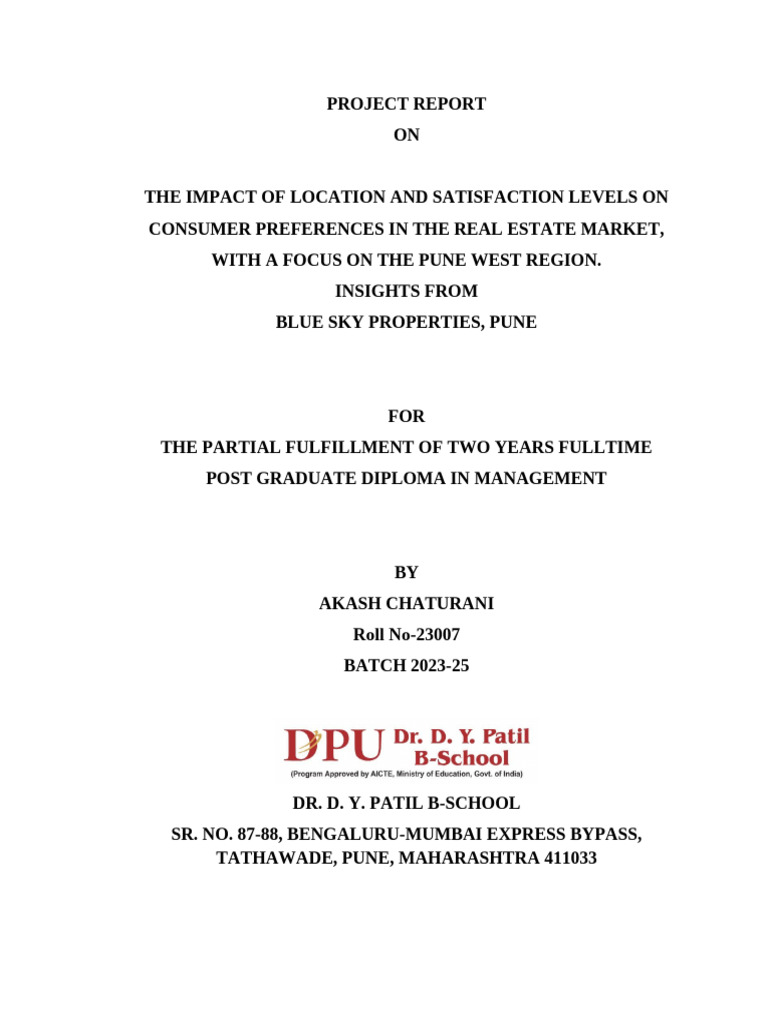 PROJECT REPORT
ON

THE IMPACT OF LOCATION AND SATISFACTION LEVELS ON CONSUMER PREFERENCES IN THE REAL ESTATE MARKET, WITH A FOCUS ON THE PUNE WEST REGION.
INSIGHTS FROM
BLUE SKY PROPERTIES, PUNE

FOR
THE PARTIAL FULFILLMENT OF TWO YEARS FULLTIME POST GRADUATE DIPLOMA IN MANAGEMENT

BY
AKASH CHATURANI
Roll No-23007
BATCH 2023-25

DPU Dr. D. Y. Patil B-School
(Program Approved by AICTE, Ministry of Education, Govt. of India)

DR. D. Y. PATIL B-SCHOOL
SR. NO. 87-88, BENGALURU-MUMBAI EXPRESS BYPASS, TATHAWADE, PUNE, MAHARASHTRA 411033